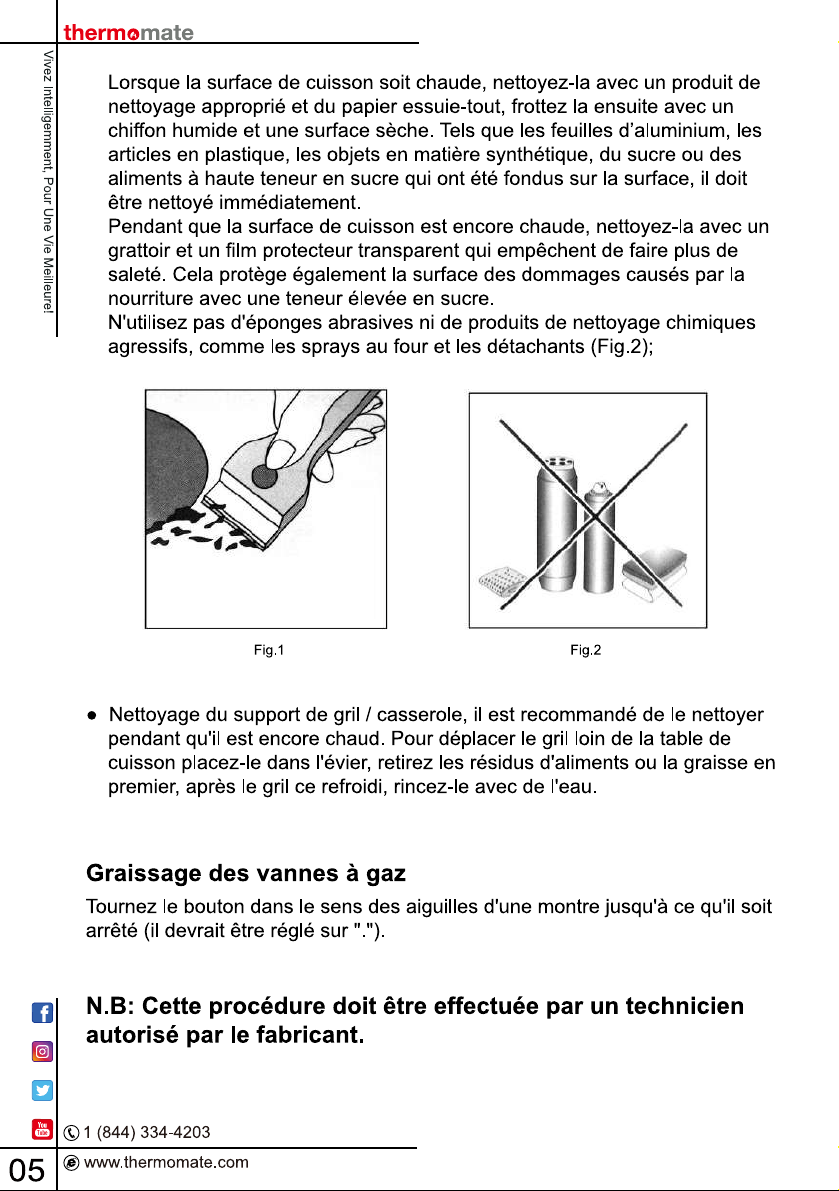 thermomate

Vivez Intelligemment, Pour Une Vie Meilleure!

Lorsque la surface de cuisson soit chaude, nettoyez-la avec un produit de nettoyage approprié et du papier essuie-tout, frottez la ensuite avec un chiffon humide et une surface sèche. Tels que les feuilles d'aluminium, les articles en plastique, les objets en matière synthétique, du sucre ou des aliments à haute teneur en sucre qui ont été fondus sur la surface, il doit être nettoyé immédiatement.
Pendant que la surface de cuisson est encore chaude, nettoyez-la avec un grattoir et un film protecteur transparent qui empêchent de faire plus de saleté. Cela protège également la surface des dommages causés par la nourriture avec une teneur élevée en sucre.
N'utilisez pas d'éponges abrasives ni de produits de nettoyage chimiques agressifs, comme les sprays au four et les détachants (Fig.2);

Fig.1

Fig.2

● Nettoyage du support de gril / casserole, il est recommandé de le nettoyer pendant qu'il est encore chaud. Pour déplacer le gril loin de la table de cuisson placez-le dans l'évier, retirez les résidus d'aliments ou la graisse en premier, après le gril ce refroidi, rincez-le avec de l'eau.

Graissage des vannes à gaz

Tournez le bouton dans le sens des aiguilles d'une montre jusqu'à ce qu'il soit arrêté (il devrait être réglé sur ".").

N.B: Cette procédure doit être effectuée par un technicien autorisé par le fabricant.

1 (844) 334-4203

05

www.thermomate.com